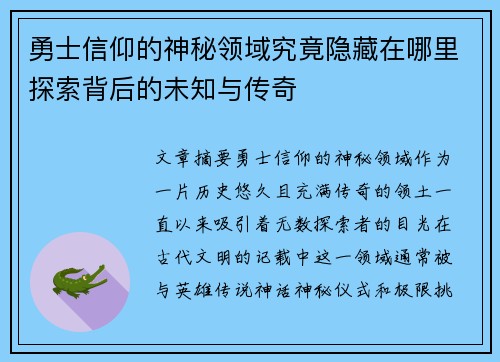 勇士信仰的神秘领域究竟隐藏在哪里探索背后的未知与传奇

文章摘要勇士信仰的神秘领域作为一片历史悠久且充满传奇的领土一直以来吸引着无数探索者的目光在古代文明的记载中这一领域通常被与英雄传说神话神秘仪式和极限挑